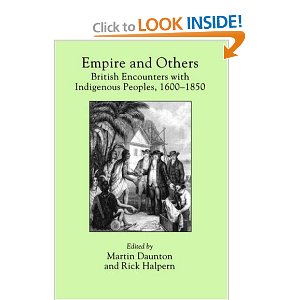 Click to LOOK INSIDE!

Empire and Others
British Encounters with Indigenous Peoples, 1600–1850

Edited by
Martin Daunton
and Rick Halpern